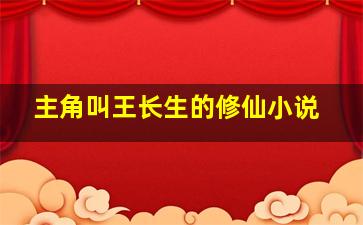 主角叫王长生的修仙小说